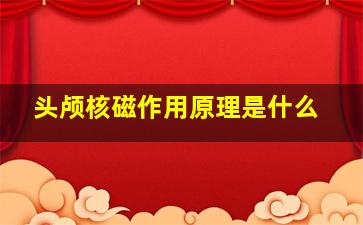 头颅核磁作用原理是什么